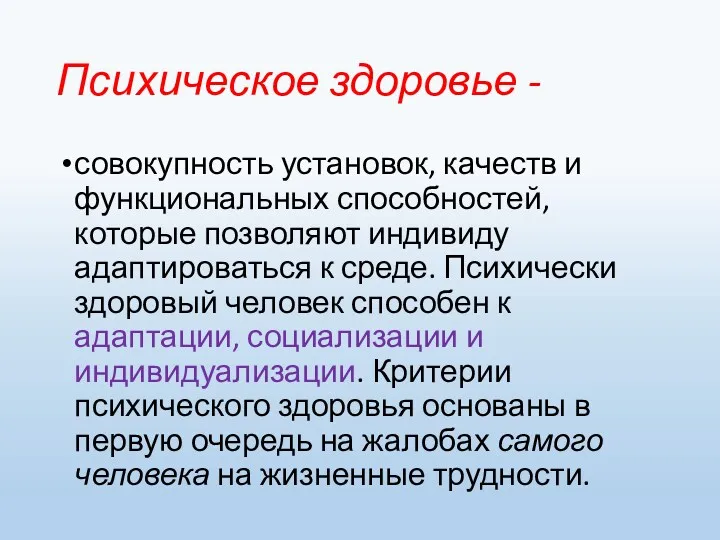 Психическое здоровье -

•совокупность установок, качеств и функциональных способностей, которые позволяют индивиду адаптироваться к среде. Психически здоровый человек способен к адаптации, социализации и индивидуализации. Критерии психического здоровья основаны в первую очередь на жалобах самого человека на жизненные трудности.